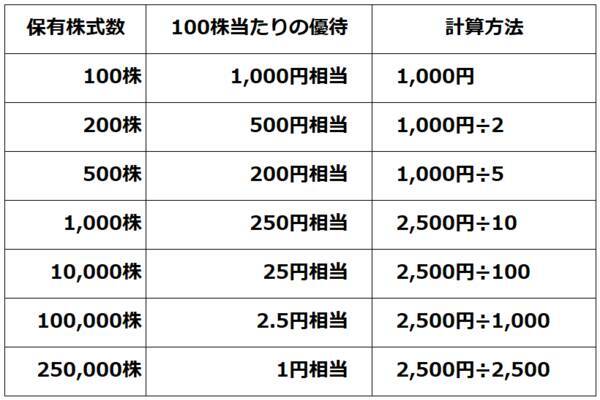 | 保有株式数 | 100株当たりの優待 | 計算方法 |
|---|---|---|
| 100株 | 1,000円相当 | 1,000円 |
| 200株 | 500円相当 | 1,000円÷2 |
| 500株 | 200円相当 | 1,000円÷5 |
| 1,000株 | 250円相当 | 2,500円÷10 |
| 10,000株 | 25円相当 | 2,500円÷100 |
| 100,000株 | 2.5円相当 | 2,500円÷1,000 |
| 250,000株 | 1円相当 | 2,500円÷2,500 |